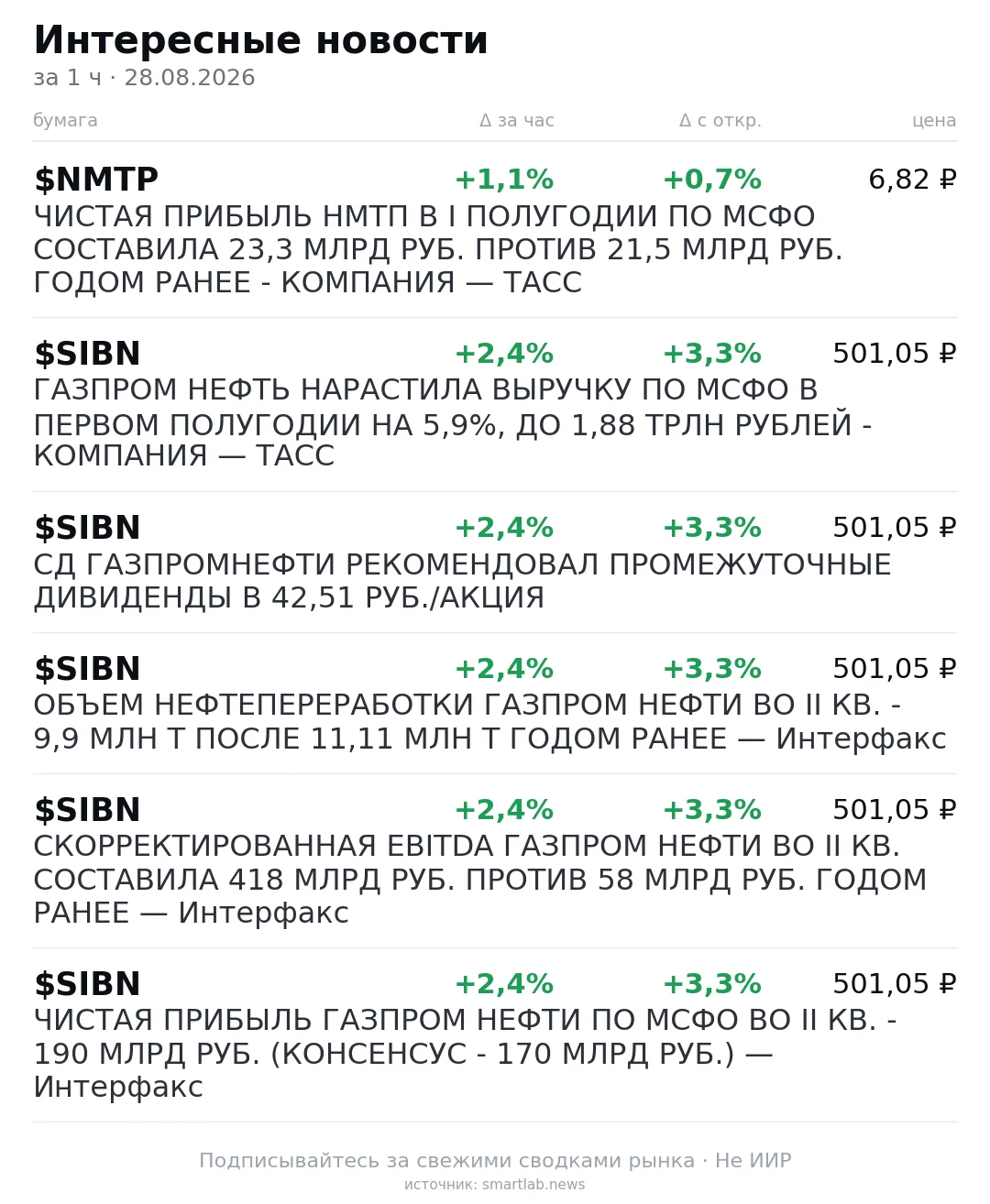 Интересные новости
за 1 ч · 28.08.2026

| бумага | Δ за час | Δ с откр. | цена |
|---|---|---|---|
| $NMTP | +1,1% | +0,7% | 6,82 ₽ |

ЧИСТАЯ ПРИБЫЛЬ НМТП В I ПОЛУГОДИИ ПО МСФО СОСТАВИЛА 23,3 МЛРД РУБ. ПРОТИВ 21,5 МЛРД РУБ. ГОДОМ РАНЕЕ - КОМПАНИЯ — ТАСС

| $SIBN | +2,4% | +3,3% | 501,05 ₽ |
|---|---|---|---|

ГАЗПРОМ НЕФТЬ НАРАСТИЛА ВЫРУЧКУ ПО МСФО В ПЕРВОМ ПОЛУГОДИИ НА 5,9%, ДО 1,88 ТРЛН РУБЛЕЙ - КОМПАНИЯ — ТАСС

| $SIBN | +2,4% | +3,3% | 501,05 ₽ |
|---|---|---|---|

СД ГАЗПРОМНЕФТИ РЕКОМЕНДОВАЛ ПРОМЕЖУТОЧНЫЕ ДИВИДЕНДЫ В 42,51 РУБ./АКЦИЯ

| $SIBN | +2,4% | +3,3% | 501,05 ₽ |
|---|---|---|---|

ОБЪЕМ НЕФТЕПЕРЕРАБОТКИ ГАЗПРОМ НЕФТИ ВО II КВ. - 9,9 МЛН Т ПОСЛЕ 11,11 МЛН Т ГОДОМ РАНЕЕ — Интерфакс

| $SIBN | +2,4% | +3,3% | 501,05 ₽ |
|---|---|---|---|

СКОРРЕКТИРОВАННАЯ EBITDA ГАЗПРОМ НЕФТИ ВО II КВ. СОСТАВИЛА 418 МЛРД РУБ. ПРОТИВ 58 МЛРД РУБ. ГОДОМ РАНЕЕ — Интерфакс

| $SIBN | +2,4% | +3,3% | 501,05 ₽ |
|---|---|---|---|

ЧИСТАЯ ПРИБЫЛЬ ГАЗПРОМ НЕФТИ ПО МСФО ВО II КВ. - 190 МЛРД РУБ. (КОНСЕНСУС - 170 МЛРД РУБ.) — Интерфакс

Подписывайтесь за свежими сводками рынка · Не ИИР
источник: smartlab.news